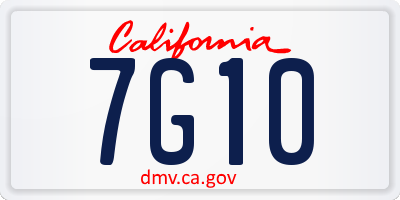 California

7G10

dmv.ca.gov